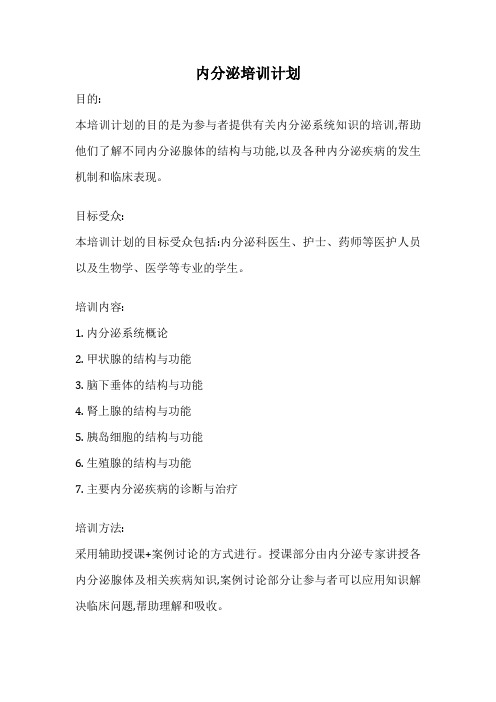 内分泌培训计划

目的:

本培训计划的目的是为参与者提供有关内分泌系统知识的培训,帮助他们了解不同内分泌腺体的结构与功能,以及各种内分泌疾病的发生机制和临床表现。

目标受众:

本培训计划的目标受众包括:内分泌科医生、护士、药师等医护人员以及生物学、医学等专业的学生。

培训内容:

1. 内分泌系统概论

2. 甲状腺的结构与功能

3. 脑下垂体的结构与功能

4. 肾上腺的结构与功能

5. 胰岛细胞的结构与功能

6. 生殖腺的结构与功能

7. 主要内分泌疾病的诊断与治疗

培训方法:

采用辅助授课+案例讨论的方式进行。授课部分由内分泌专家讲授各内分泌腺体及相关疾病知识,案例讨论部分让参与者可以应用知识解决临床问题,帮助理解和吸收。